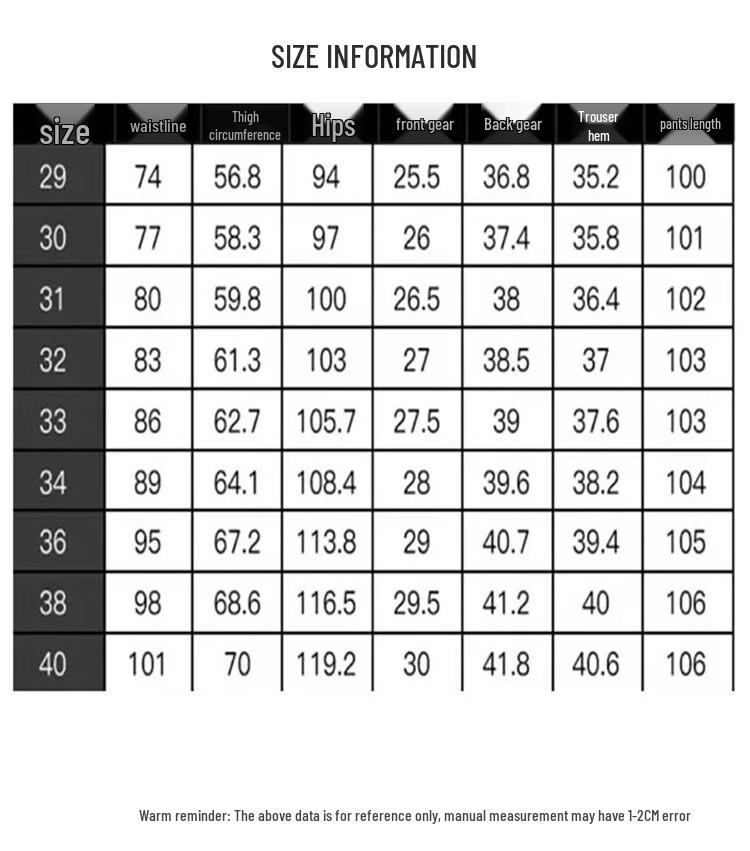 SIZE INFORMATION

| size | waistline | Thigh circumference | Hips | front gear | Back gear | Trouser hem | pants length |
|---|---|---|---|---|---|---|---|
| 29 | 74 | 56.8 | 94 | 25.5 | 36.8 | 35.2 | 100 |
| 30 | 77 | 58.3 | 97 | 26 | 37.4 | 35.8 | 101 |
| 31 | 80 | 59.8 | 100 | 26.5 | 38 | 36.4 | 102 |
| 32 | 83 | 61.3 | 103 | 27 | 38.5 | 37 | 103 |
| 33 | 86 | 62.7 | 105.7 | 27.5 | 39 | 37.6 | 103 |
| 34 | 89 | 64.1 | 108.4 | 28 | 39.6 | 38.2 | 104 |
| 36 | 95 | 67.2 | 113.8 | 29 | 40.7 | 39.4 | 105 |
| 38 | 98 | 68.6 | 116.5 | 29.5 | 41.2 | 40 | 106 |
| 40 | 101 | 70 | 119.2 | 30 | 41.8 | 40.6 | 106 |

Warm reminder: The above data is for reference only, manual measurement may have 1-2CM error